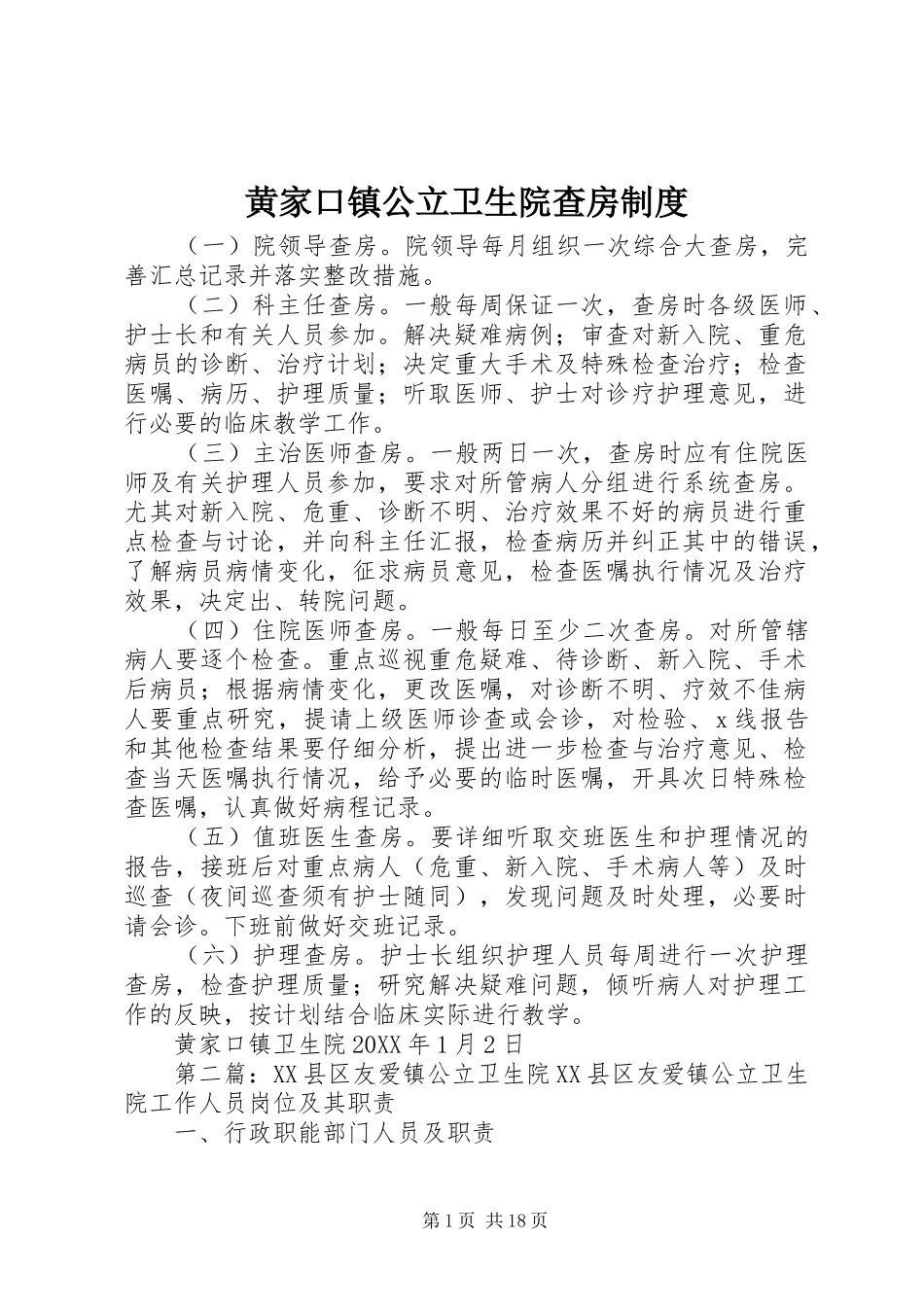 黄家口镇公立卫生院查房制度

（一）院领导查房。院领导每月组织一次综合大查房，完善汇总记录并落实整改措施。

（二）科主任查房。一般每周保证一次，查房时各级医师、护士长和有关人员参加。解决疑难病例；审查对新入院、重危病员的诊断、治疗计划；决定重大手术及特殊检查治疗；检查医嘱、病历、护理质量；听取医师、护士对诊疗护理意见，进行必要的临床教学工作。

（三）主治医师查房。一般两日一次，查房时应有住院医师及有关护理人员参加，要求对所管病人分组进行系统查房。尤其对新入院、危重、诊断不明、治疗效果不好的病员进行重点检查与讨论，并向科主任汇报，检查病历并纠正其中的错误，了解病员病情变化，征求病员意见，检查医嘱执行情况及治疗效果，决定出、转院问题。

（四）住院医师查房。一般每日至少二次查房。对所管辖病人要逐个检查。重点巡视重危疑难、待诊断、新入院、手术后病员；根据病情变化，更改医嘱，对诊断不明、疗效不佳病人要重点研究，提请上级医师诊查或会诊，对检验、x线报告和其他检查结果要仔细分析，提出进一步检查与治疗意见、检查当天医嘱执行情况，给予必要的临时医嘱，开具次日特殊检查医嘱，认真做好病程记录。

（五）值班医生查房。要详细听取交班医生和护理情况的报告，接班后对重点病人（危重、新入院、手术病人等）及时巡查（夜间巡查须有护士随同），发现问题及时处理，必要时请会诊。下班前做好交班记录。

（六）护理查房。护士长组织护理人员每周进行一次护理查房，检查护理质量；研究解决疑难问题，倾听病人对护理工作的反映，按计划结合临床实际进行教学。

黄家口镇卫生院20XX年1月2日

第二篇：XX县区友爱镇公立卫生院XX县区友爱镇公立卫生院工作人员岗位及其职责

一、行政职能部门人员及职责

第1页 共18页